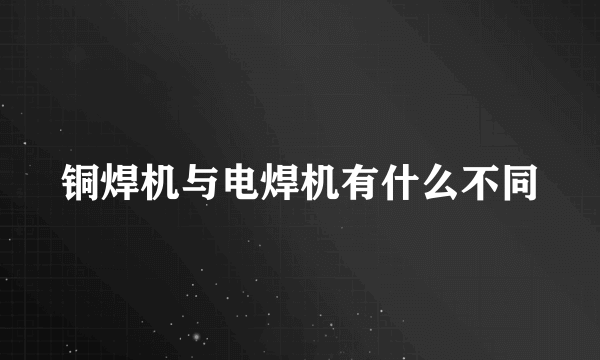 铜焊机与电焊机有什么不同